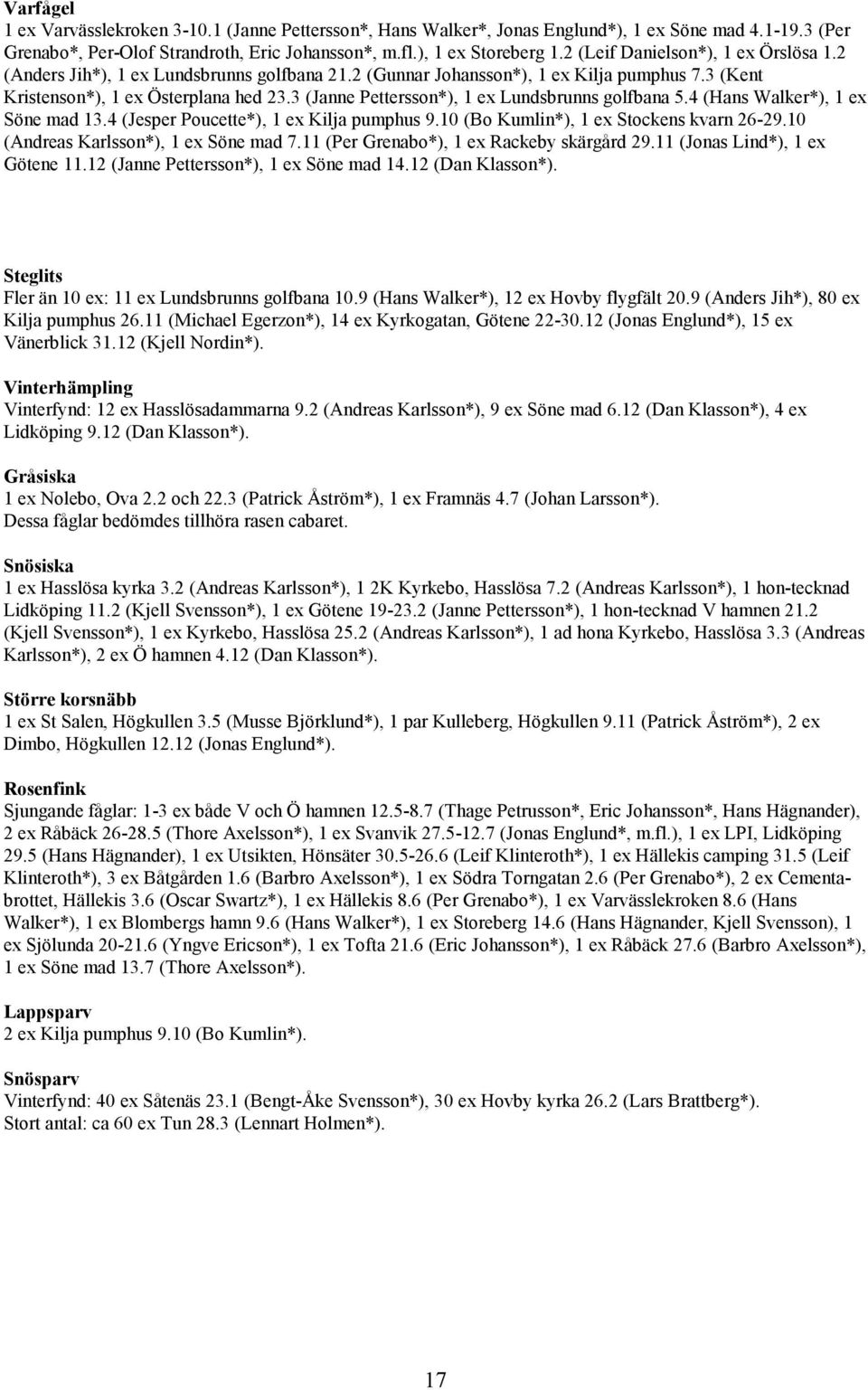 Varfågel
1 ex Varvässlekroken 3-10.1 (Janne Pettersson*, Hans Walker*, Jonas Englund*), 1 ex Söne mad 4.1-19.3 (Per Grenabo*, Per-Olof Strandroth, Eric Johansson*, m.fl.), 1 ex Storeberg 1.2 (Leif Danielson*), 1 ex Örslösa 1.2 (Anders Jih*), 1 ex Lundsbrunns golfbana 21.2 (Gunnar Johansson*), 1 ex Kilja pumphus 7.3 (Kent Kristenson*), 1 ex Österplana hed 23.3 (Janne Pettersson*), 1 ex Lundsbrunns golfbana 5.4 (Hans Walker*), 1 ex Söne mad 13.4 (Jesper Poucette*), 1 ex Kilja pumphus 9.10 (Bo Kumlin*), 1 ex Stockens kvarn 26-29.10 (Andreas Karlsson*), 1 ex Söne mad 7.11 (Per Grenabo*), 1 ex Rackeby skärgård 29.11 (Jonas Lind*), 1 ex Götene 11.12 (Janne Pettersson*), 1 ex Söne mad 14.12 (Dan Klasson*).

Steglits
Fler än 10 ex: 11 ex Lundsbrunns golfbana 10.9 (Hans Walker*), 12 ex Hovby flygfält 20.9 (Anders Jih*), 80 ex Kilja pumphus 26.11 (Michael Egerzon*), 14 ex Kyrkogatan, Götene 22-30.12 (Jonas Englund*), 15 ex Vänerblick 31.12 (Kjell Nordin*).

Vinterhämpling
Vinterfynd: 12 ex Hasslösadammarna 9.2 (Andreas Karlsson*), 9 ex Söne mad 6.12 (Dan Klasson*), 4 ex Lidköping 9.12 (Dan Klasson*).

Gråsiska
1 ex Nolebo, Ova 2.2 och 22.3 (Patrick Åström*), 1 ex Framnäs 4.7 (Johan Larsson*). Dessa fåglar bedömdes tillhöra rasen cabaret.

Snösiska
1 ex Hasslösa kyrka 3.2 (Andreas Karlsson*), 1 2K Kyrkebo, Hasslösa 7.2 (Andreas Karlsson*), 1 hon-tecknad Lidköping 11.2 (Kjell Svensson*), 1 ex Götene 19-23.2 (Janne Pettersson*), 1 hon-tecknad V hamnen 21.2 (Kjell Svensson*), 1 ex Kyrkebo, Hasslösa 25.2 (Andreas Karlsson*), 1 ad hona Kyrkebo, Hasslösa 3.3 (Andreas Karlsson*), 2 ex Ö hamnen 4.12 (Dan Klasson*).

Större korsnäbb
1 ex St Salen, Högkullen 3.5 (Musse Björklund*), 1 par Kulleberg, Högkullen 9.11 (Patrick Åström*), 2 ex Dimbo, Högkullen 12.12 (Jonas Englund*).

Rosenfink
Sjungande fåglar: 1-3 ex både V och Ö hamnen 12.5-8.7 (Thage Petrusson*, Eric Johansson*, Hans Hägnander), 2 ex Råbäck 26-28.5 (Thore Axelsson*), 1 ex Svanvik 27.5-12.7 (Jonas Englund*, m.fl.), 1 ex LPI, Lidköping 29.5 (Hans Hägnander), 1 ex Utsikten, Hönsäter 30.5-26.6 (Leif Klinteroth*), 1 ex Hällekis camping 31.5 (Leif Klinteroth*), 3 ex Båtgården 1.6 (Barbro Axelsson*), 1 ex Södra Torngatan 2.6 (Per Grenabo*), 2 ex Cementabrottet, Hällekis 3.6 (Oscar Swartz*), 1 ex Hällekis 8.6 (Per Grenabo*), 1 ex Varvässlekroken 8.6 (Hans Walker*), 1 ex Blombergs hamn 9.6 (Hans Walker*), 1 ex Storeberg 14.6 (Hans Hägnander, Kjell Svensson), 1 ex Sjölunda 20-21.6 (Yngve Ericson*), 1 ex Tofta 21.6 (Eric Johansson*), 1 ex Råbäck 27.6 (Barbro Axelsson*), 1 ex Söne mad 13.7 (Thore Axelsson*).

Lappsparv
2 ex Kilja pumphus 9.10 (Bo Kumlin*).

Snösparv
Vinterfynd: 40 ex Såtenäs 23.1 (Bengt-Åke Svensson*), 30 ex Hovby kyrka 26.2 (Lars Brattberg*).
Stort antal: ca 60 ex Tun 28.3 (Lennart Holmen*).

17